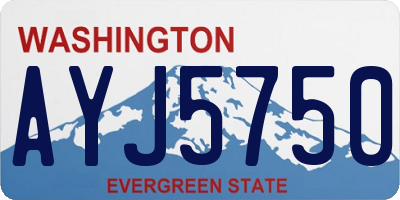 WASHINGTON

AYJ5750

EVERGREEN STATE